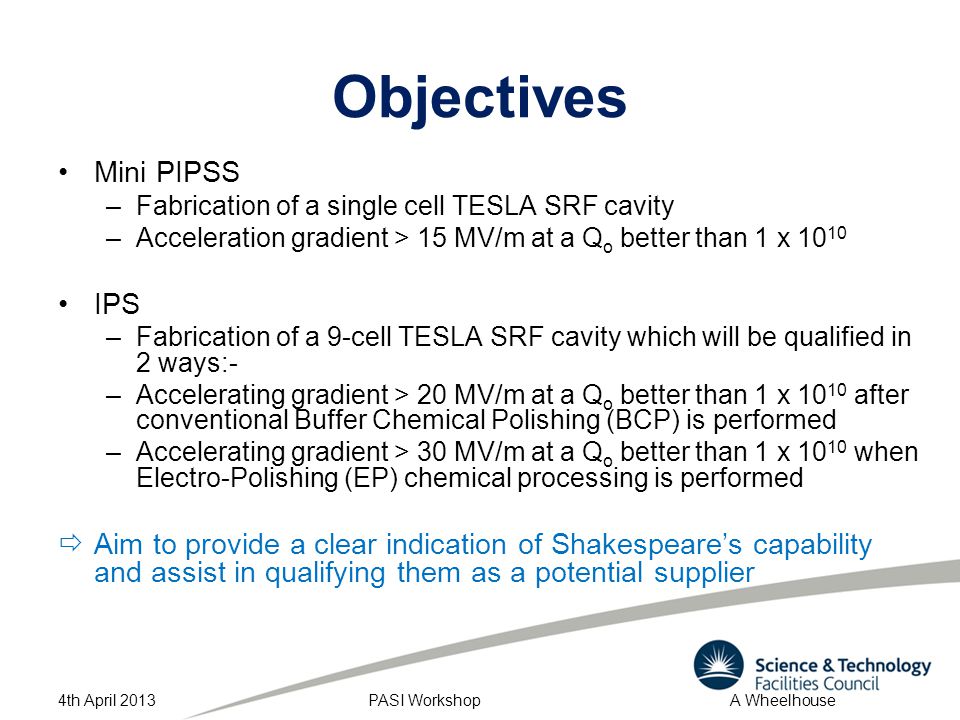 Objectives

• Mini PIPSS
– Fabrication of a single cell TESLA SRF cavity
– Acceleration gradient > 15 MV/m at a $Q_o$ better than 1 x $10^{10}$

• IPS
– Fabrication of a 9-cell TESLA SRF cavity which will be qualified in 2 ways:-
– Accelerating gradient > 20 MV/m at a $Q_o$ better than 1 x $10^{10}$ after conventional Buffer Chemical Polishing (BCP) is performed
– Accelerating gradient > 30 MV/m at a $Q_o$ better than 1 x $10^{10}$ when Electro-Polishing (EP) chemical processing is performed

⇨ Aim to provide a clear indication of Shakespeare's capability and assist in qualifying them as a potential supplier

Science & Technology Facilities Council

4th April 2013 PASI Workshop A Wheelhouse